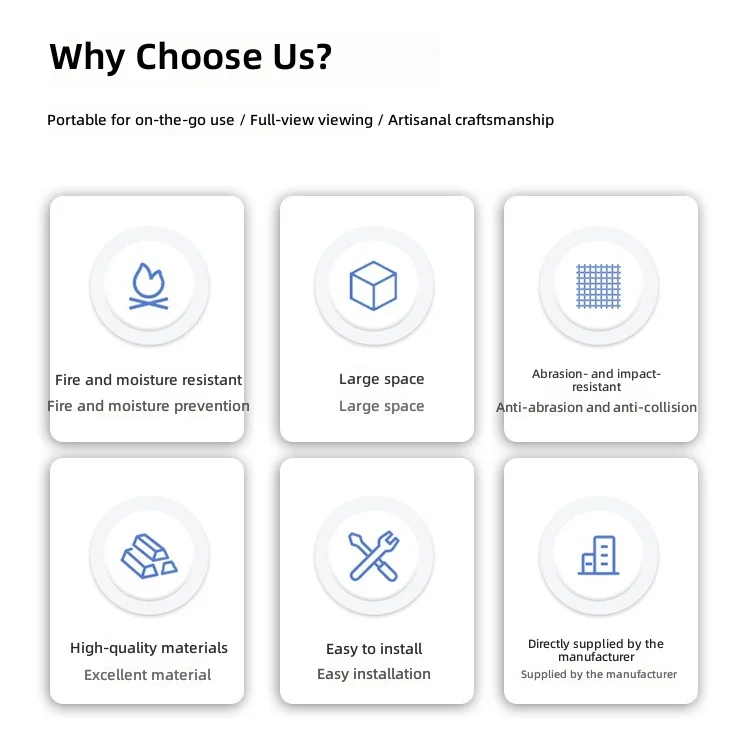 Why Choose Us?

Portable for on-the-go use / Full-view viewing / Artisanal craftsmanship

Fire and moisture resistant
Fire and moisture prevention

Large space
Large space

Abrasion- and impact-resistant
Anti-abrasion and anti-collision

High-quality materials
Excellent material

Easy to install
Easy installation

Directly supplied by the manufacturer
Supplied by the manufacturer